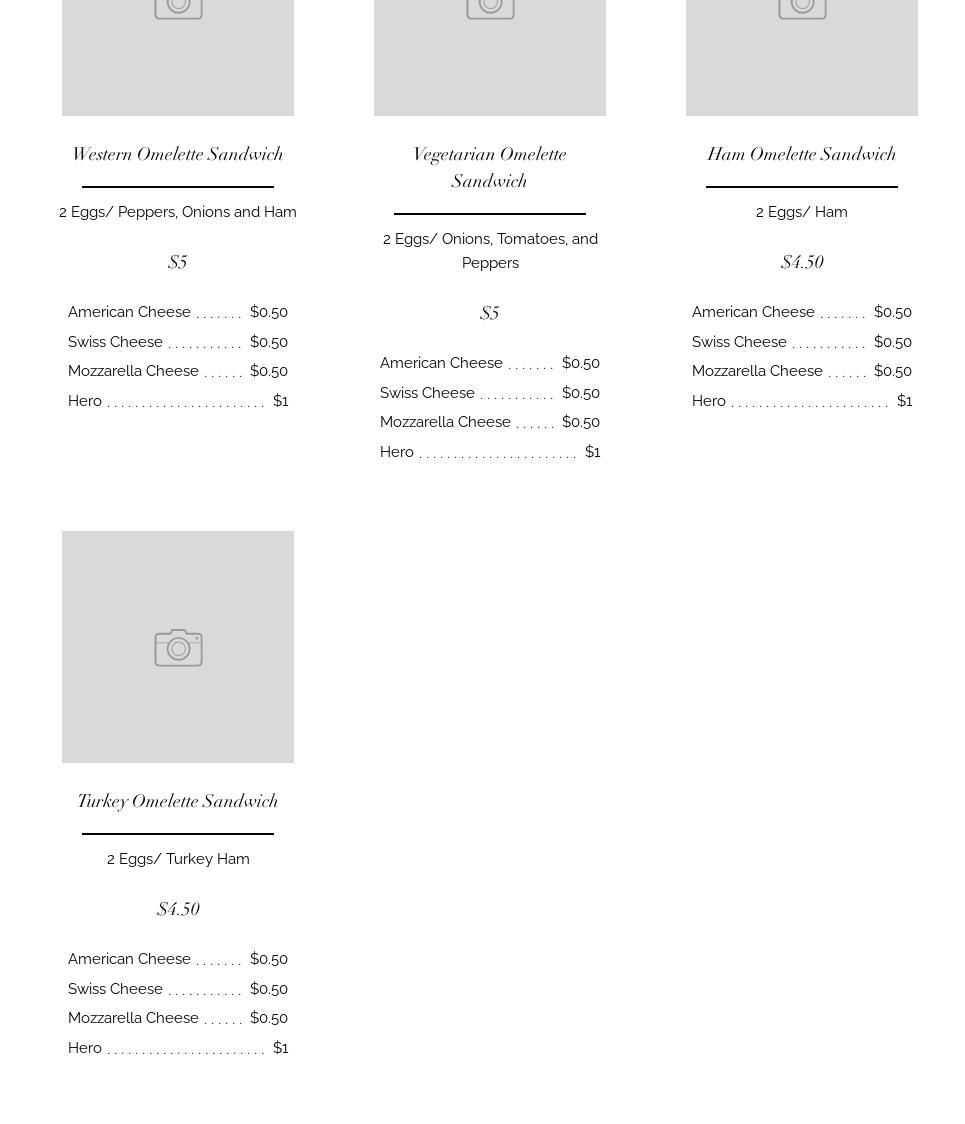 Western Omelette Sandwich

2 Eggs/ Peppers, Onions and Ham

$5

American Cheese ....... $0.50
Swiss Cheese ........... $0.50
Mozzarella Cheese ...... $0.50
Hero ........................ $1

Vegetarian Omelette Sandwich

2 Eggs/ Onions, Tomatoes, and Peppers

$5

American Cheese ....... $0.50
Swiss Cheese ........... $0.50
Mozzarella Cheese ...... $0.50
Hero ........................ $1

Ham Omelette Sandwich

2 Eggs/ Ham

$4.50

American Cheese ....... $0.50
Swiss Cheese ........... $0.50
Mozzarella Cheese ...... $0.50
Hero ........................ $1

Turkey Omelette Sandwich

2 Eggs/ Turkey Ham

$4.50

American Cheese ....... $0.50
Swiss Cheese ........... $0.50
Mozzarella Cheese ...... $0.50
Hero ........................ $1